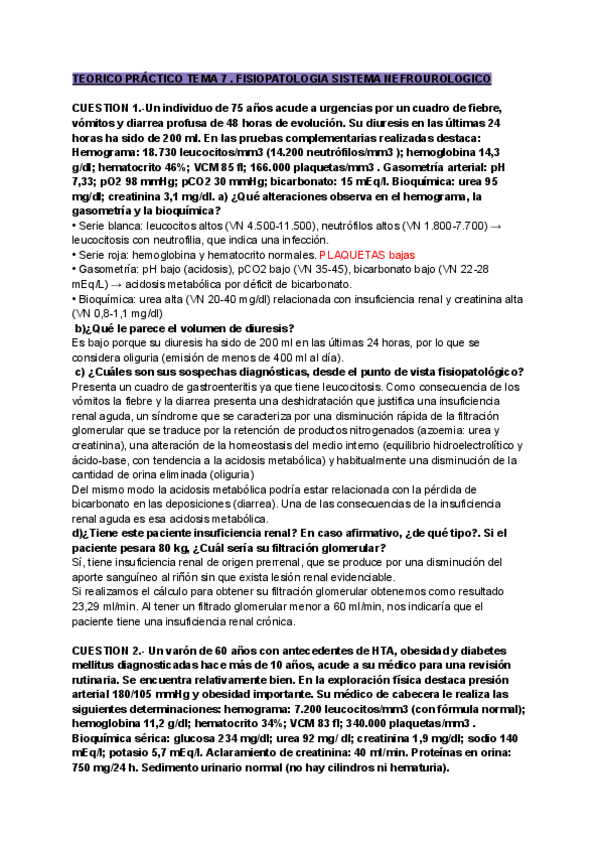 TEORICO PRÁCTICO TEMA 7 . FISIOPATOLOGIA SISTEMA NEFROUROLOGICO

CUESTION 1.-Un individuo de 75 años acude a urgencias por un cuadro de fiebre, vómitos y diarrea profusa de 48 horas de evolución. Su diuresis en las últimas 24 horas ha sido de 200 ml. En las pruebas complementarias realizadas destaca: Hemograma: 18.730 leucocitos/mm3 (14.200 neutrófilos/mm3 ); hemoglobina 14,3 g/dl; hematocrito 46%; VCM 85 fl; 166.000 plaquetas/mm3 . Gasometría arterial: pH 7,33; pO2 98 mmHg; pCO2 30 mmHg; bicarbonato: 15 mEq/l. Bioquímica: urea 95 mg/dl; creatinina 3,1 mg/dl. a) ¿Qué alteraciones observa en el hemograma, la gasometría y la bioquímica?
• Serie blanca: leucocitos altos (VN 4.500-11.500), neutrófilos altos (VN 1.800-7.700) → leucocitosis con neutrofilia, que indica una infección.
• Serie roja: hemoglobina y hematocrito normales. PLAQUETAS bajas
• Gasometría: pH bajo (acidosis), pCO2 bajo (VN 35-45), bicarbonato bajo (VN 22-28 mEq/L) → acidosis metabólica por déficit de bicarbonato.
• Bioquímica: urea alta (VN 20-40 mg/dl) relacionada con insuficiencia renal y creatinina alta (VN 0,8-1,1 mg/dl)
b)¿Qué le parece el volumen de diuresis?
Es bajo porque su diuresis ha sido de 200 ml en las últimas 24 horas, por lo que se considera oliguria (emisión de menos de 400 ml al día).
c) ¿Cuáles son sus sospechas diagnósticas, desde el punto de vista fisiopatológico?
Presenta un cuadro de gastroenteritis ya que tiene leucocitosis. Como consecuencia de los vómitos la fiebre y la diarrea presenta una deshidratación que justifica una insuficiencia renal aguda, un síndrome que se caracteriza por una disminución rápida de la filtración glomerular que se traduce por la retención de productos nitrogenados (azoemia: urea y creatinina), una alteración de la homeostasis del medio interno (equilibrio hidroelectrolítico y ácido-base, con tendencia a la acidosis metabólica) y habitualmente una disminución de la cantidad de orina eliminada (oliguria)
Del mismo modo la acidosis metabólica podría estar relacionada con la pérdida de bicarbonato en las deposiciones (diarrea). Una de las consecuencias de la insuficiencia renal aguda es esa acidosis metabólica.
d)¿Tiene este paciente insuficiencia renal? En caso afirmativo, ¿de qué tipo?. Si el paciente pesara 80 kg, ¿Cuál sería su filtración glomerular?
Sí, tiene insuficiencia renal de origen prerrenal, que se produce por una disminución del aporte sanguíneo al riñón sin que exista lesión renal evidenciable.
Si realizamos el cálculo para obtener su filtración glomerular obtenemos como resultado 23,29 ml/min. Al tener un filtrado glomerular menor a 60 ml/min, nos indicaría que el paciente tiene una insuficiencia renal crónica.

CUESTION 2.- Un varón de 60 años con antecedentes de HTA, obesidad y diabetes mellitus diagnosticadas hace más de 10 años, acude a su médico para una revisión rutinaria. Se encuentra relativamente bien. En la exploración física destaca presión arterial 180/105 mmHg y obesidad importante. Su médico de cabecera le realiza las siguientes determinaciones: hemograma: 7.200 leucocitos/mm3 (con fórmula normal); hemoglobina 11,2 g/dl; hematocrito 34%; VCM 83 fl; 340.000 plaquetas/mm3 . Bioquímica sérica: glucosa 234 mg/dl; urea 92 mg/ dl; creatinina 1,9 mg/dl; sodio 140 mEq/l; potasio 5,7 mEq/l. Aclaramiento de creatinina: 40 ml/min. Proteínas en orina: 750 mg/24 h. Sedimento urinario normal (no hay cilindros ni hematuria).